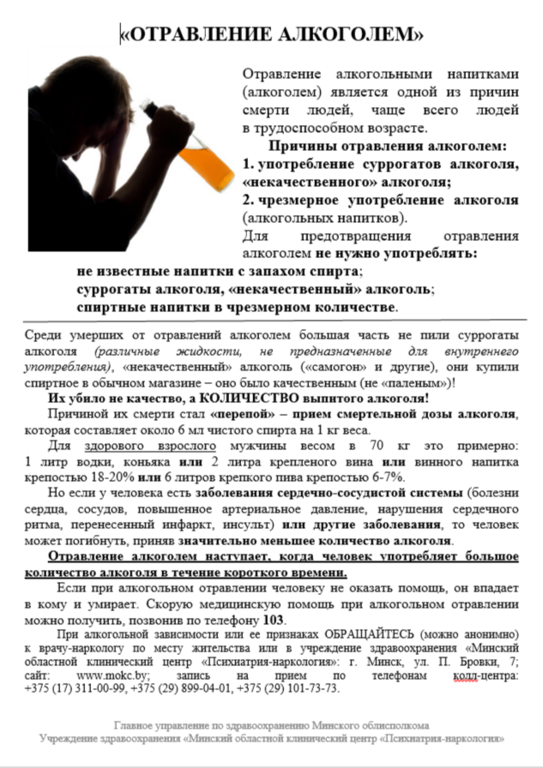 «ОТРАВЛЕНИЕ АЛКОГОЛЕМ»

Отравление алкогольными напитками (алкоголем) является одной из причин смерти людей, чаще всего людей в трудоспособном возрасте.

Причины отравления алкоголем:
1. употребление суррогатов алкоголя, «некачественного» алкоголя;
2. чрезмерное употребление алкоголя (алкогольных напитков).

Для предотвращения отравления алкоголем не нужно употреблять:
не известные напитки с запахом спирта;
суррогаты алкоголя, «некачественный» алкоголь;
спиртные напитки в чрезмерном количестве.

Среди умерших от отравлений алкоголем большая часть не пили суррогаты алкоголя (различные жидкости, не предназначенные для внутреннего употребления), «некачественный» алкоголь («самогон» и другие), они купили спиртное в обычном магазине – оно было качественным (не «паленым»)!

Их убило не качество, а КОЛИЧЕСТВО выпитого алкоголя!

Причиной их смерти стал «перепой» – прием смертельной дозы алкоголя, которая составляет около 6 мл чистого спирта на 1 кг веса.

Для здорового взрослого мужчины весом в 70 кг это примерно: 1 литр водки, коньяка или 2 литра крепленого вина или винного напитка крепостью 18-20% или 6 литров крепкого пива крепостью 6-7%.

Но если у человека есть заболевания сердечно-сосудистой системы (болезни сердца, сосудов, повышенное артериальное давление, нарушения сердечного ритма, перенесенный инфаркт, инсульт) или другие заболевания, то человек может погибнуть, приняв значительно меньшее количество алкоголя.

Отравление алкоголем наступает, когда человек употребляет большое количество алкоголя в течение короткого времени.

Если при алкогольном отравлении человеку не оказать помощь, он впадает в кому и умирает. Скорую медицинскую помощь при алкогольном отравлении можно получить, позвонив по телефону 103.

При алкогольной зависимости или ее признаках ОБРАЩАЙТЕСЬ (можно анонимно) к врачу-наркологу по месту жительства или в учреждение здравоохранения «Минский областной клинический центр «Психиатрия-наркология»: г. Минск, ул. П. Бровки, 7; сайт: www.mokc.by; запись на прием по телефонам колл-центра: +375 (17) 311-00-99, +375 (29) 899-04-01, +375 (29) 101-73-73.

Главное управление по здравоохранению Минского облисполкома
Учреждение здравоохранения «Минский областной клинический центр «Психиатрия-наркология»